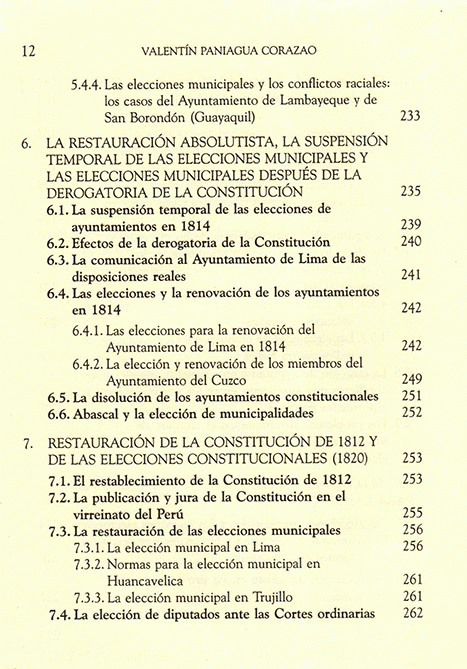 12 VALENTÍN PANIAGUA CORAZAO

5.4.4. Las elecciones municipales y los conflictos raciales: los casos del Ayuntamiento de Lambayeque y de San Borondón (Guayaquil) 233

6. LA RESTAURACIÓN ABSOLUTISTA, LA SUSPENSIÓN TEMPORAL DE LAS ELECCIONES MUNICIPALES Y LAS ELECCIONES MUNICIPALES DESPUÉS DE LA DEROGATORIA DE LA CONSTITUCIÓN 235
6.1. La suspensión temporal de las elecciones de ayuntamientos en 1814 239
6.2. Efectos de la derogatoria de la Constitución 240
6.3. La comunicación al Ayuntamiento de Lima de las disposiciones reales 241
6.4. Las elecciones y la renovación de los ayuntamientos en 1814 242
6.4.1. Las elecciones para la renovación del Ayuntamiento de Lima en 1814 242
6.4.2. La elección y renovación de los miembros del Ayuntamiento del Cuzco 249
6.5. La disolución de los ayuntamientos constitucionales 251
6.6. Abascal y la elección de municipalidades 252

7. RESTAURACIÓN DE LA CONSTITUCIÓN DE 1812 Y DE LAS ELECCIONES CONSTITUCIONALES (1820) 253
7.1. El restablecimiento de la Constitución de 1812 253
7.2. La publicación y jura de la Constitución en el virreinato del Perú 255
7.3. La restauración de las elecciones municipales 256
7.3.1. La elección municipal en Lima 256
7.3.2. Normas para la elección municipal en Huancavelica 261
7.3.3. La elección municipal en Trujillo 261
7.4. La elección de diputados ante las Cortes ordinarias 262